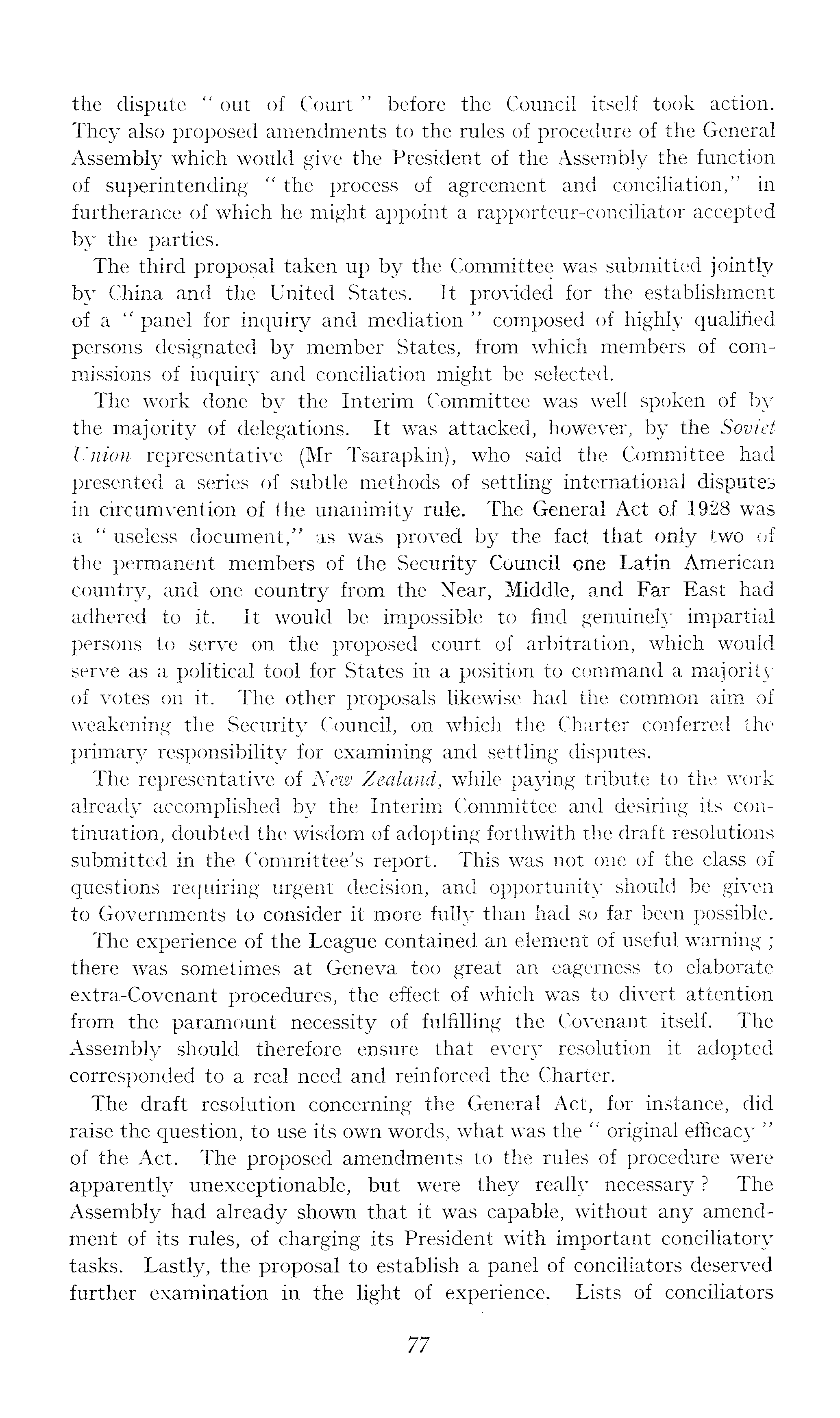 the dispute "out of Court" before the Council itself took action. They also proposed amendments to the rules of procedure of the General Assembly which would give the President of the Assembly the function of superintending "the process of agreement and conciliation," in furtherance of which he might appoint a rapporteur-conciliator accepted by the parties.

The third proposal taken up by the Committee was submitted jointly by China and the United States. It provided for the establishment of a "panel for inquiry and mediation" composed of highly qualified persons designated by member States, from which members of commissions of inquiry and conciliation might be selected.

The work done by the Interim Committee was well spoken of by the majority of delegations. It was attacked, however, by the Soviet Union representative (Mr Tsarapkin), who said the Committee had presented a series of subtle methods of settling international disputes in circumvention of the unanimity rule. The General Act of 1928 was a "useless document," as was proved by the fact that only two of the permanent members of the Security Council one Latin American country, and one country from the Near, Middle, and Far East had adhered to it. It would be impossible to find genuinely impartial persons to serve on the proposed court of arbitration, which would serve as a political tool for States in a position to command a majority of votes on it. The other proposals likewise had the common aim of weakening the Security Council, on which the Charter conferred the primary responsibility for examining and settling disputes.

The representative of New Zealand, while paying tribute to the work already accomplished by the Interim Committee and desiring its continuation, doubted the wisdom of adopting forthwith the draft resolutions submitted in the Committee's report. This was not one of the class of questions requiring urgent decision, and opportunity should be given to Governments to consider it more fully than had so far been possible.

The experience of the League contained an element of useful warning; there was sometimes at Geneva too great an eagerness to elaborate extra-Covenant procedures, the effect of which was to divert attention from the paramount necessity of fulfilling the Covenant itself. The Assembly should therefore ensure that every resolution it adopted corresponded to a real need and reinforced the Charter.

The draft resolution concerning the General Act, for instance, did raise the question, to use its own words, what was the "original efficacy" of the Act. The proposed amendments to the rules of procedure were apparently unexceptionable, but were they really necessary? The Assembly had already shown that it was capable, without any amendment of its rules, of charging its President with important conciliatory tasks. Lastly, the proposal to establish a panel of conciliators deserved further examination in the light of experience. Lists of conciliators

77